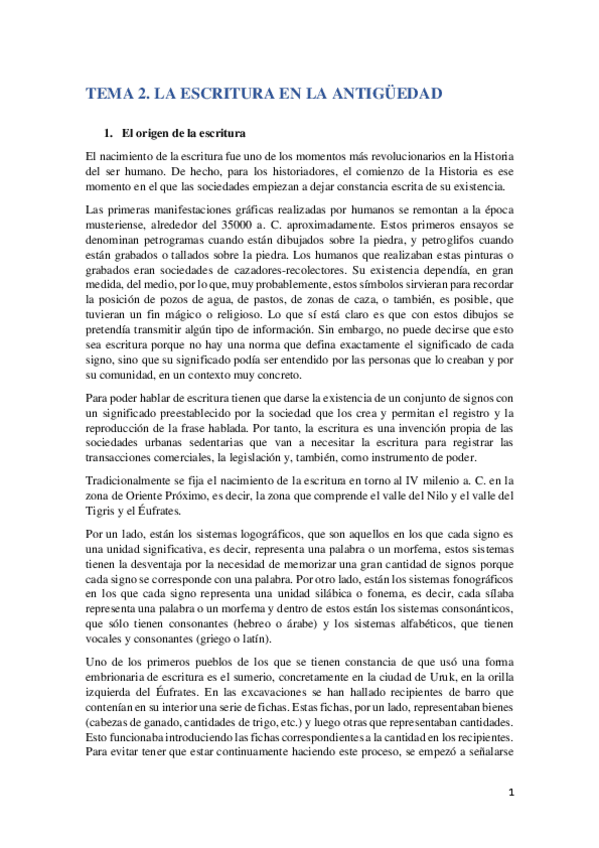 TEMA 2. LA ESCRITURA EN LA ANTIGÜEDAD

1. El origen de la escritura

El nacimiento de la escritura fue uno de los momentos más revolucionarios en la Historia del ser humano. De hecho, para los historiadores, el comienzo de la Historia es ese momento en el que las sociedades empiezan a dejar constancia escrita de su existencia.

Las primeras manifestaciones gráficas realizadas por humanos se remontan a la época musteriense, alrededor del 35000 a. C. aproximadamente. Estos primeros ensayos se denominan petrogramas cuando están dibujados sobre la piedra, y petroglifos cuando están grabados o tallados sobre la piedra. Los humanos que realizaban estas pinturas o grabados eran sociedades de cazadores-recolectores. Su existencia dependía, en gran medida, del medio, por lo que, muy probablemente, estos símbolos sirvieran para recordar la posición de pozos de agua, de pastos, de zonas de caza, o también, es posible, que tuvieran un fin mágico o religioso. Lo que sí está claro es que con estos dibujos se pretendía transmitir algún tipo de información. Sin embargo, no puede decirse que esto sea escritura porque no hay una norma que defina exactamente el significado de cada signo, sino que su significado podía ser entendido por las personas que lo creaban y por su comunidad, en un contexto muy concreto.

Para poder hablar de escritura tienen que darse la existencia de un conjunto de signos con un significado preestablecido por la sociedad que los crea y permitan el registro y la reproducción de la frase hablada. Por tanto, la escritura es una invención propia de las sociedades urbanas sedentarias que van a necesitar la escritura para registrar las transacciones comerciales, la legislación y, también, como instrumento de poder.

Tradicionalmente se fija el nacimiento de la escritura en torno al IV milenio a. C. en la zona de Oriente Próximo, es decir, la zona que comprende el valle del Nilo y el valle del Tigris y el Éufrates.

Por un lado, están los sistemas logográficos, que son aquellos en los que cada signo es una unidad significativa, es decir, representa una palabra o un morfema, estos sistemas tienen la desventaja por la necesidad de memorizar una gran cantidad de signos porque cada signo se corresponde con una palabra. Por otro lado, están los sistemas fonográficos en los que cada signo representa una unidad silábica o fonema, es decir, cada sílaba representa una palabra o un morfema y dentro de estos están los sistemas consonánticos, que sólo tienen consonantes (hebreo o árabe) y los sistemas alfabéticos, que tienen vocales y consonantes (griego o latín).

Uno de los primeros pueblos de los que se tienen constancia de que usó una forma embrionaria de escritura es el sumerio, concretamente en la ciudad de Uruk, en la orilla izquierda del Éufrates. En las excavaciones se han hallado recipientes de barro que contenían en su interior una serie de fichas. Estas fichas, por un lado, representaban bienes (cabezas de ganado, cantidades de trigo, etc.) y luego otras que representaban cantidades. Esto funcionaba introduciendo las fichas correspondientes a la cantidad en los recipientes. Para evitar tener que estar continuamente haciendo este proceso, se empezó a señalarse

1